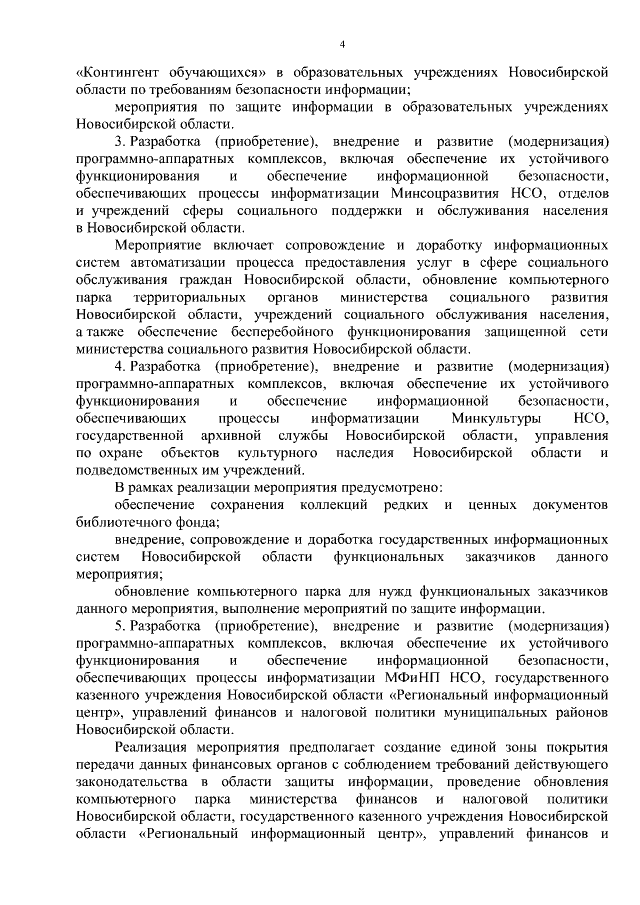 4

«Контингент обучающихся» в образовательных учреждениях Новосибирской области по требованиям безопасности информации;

мероприятия по защите информации в образовательных учреждениях Новосибирской области.

3. Разработка (приобретение), внедрение и развитие (модернизация) программно-аппаратных комплексов, включая обеспечение их устойчивого функционирования и обеспечение информационной безопасности, обеспечивающих процессы информатизации Минсоцразвития НСО, отделов и учреждений сферы социального поддержки и обслуживания населения в Новосибирской области.

Мероприятие включает сопровождение и доработку информационных систем автоматизации процесса предоставления услуг в сфере социального обслуживания граждан Новосибирской области, обновление компьютерного парка территориальных органов министерства социального развития Новосибирской области, учреждений социального обслуживания населения, а также обеспечение бесперебойного функционирования защищенной сети министерства социального развития Новосибирской области.

4. Разработка (приобретение), внедрение и развитие (модернизация) программно-аппаратных комплексов, включая обеспечение их устойчивого функционирования и обеспечение информационной безопасности, обеспечивающих процессы информатизации Минкультуры НСО, государственной архивной службы Новосибирской области, управления по охране объектов культурного наследия Новосибирской области и подведомственных им учреждений.

В рамках реализации мероприятия предусмотрено:

обеспечение сохранения коллекций редких и ценных документов библиотечного фонда;

внедрение, сопровождение и доработка государственных информационных систем Новосибирской области функциональных заказчиков данного мероприятия;

обновление компьютерного парка для нужд функциональных заказчиков данного мероприятия, выполнение мероприятий по защите информации.

5. Разработка (приобретение), внедрение и развитие (модернизация) программно-аппаратных комплексов, включая обеспечение их устойчивого функционирования и обеспечение информационной безопасности, обеспечивающих процессы информатизации МФиНП НСО, государственного казенного учреждения Новосибирской области «Региональный информационный центр», управлений финансов и налоговой политики муниципальных районов Новосибирской области.

Реализация мероприятия предполагает создание единой зоны покрытия передачи данных финансовых органов с соблюдением требований действующего законодательства в области защиты информации, проведение обновления компьютерного парка министерства финансов и налоговой политики Новосибирской области, государственного казенного учреждения Новосибирской области «Региональный информационный центр», управлений финансов и